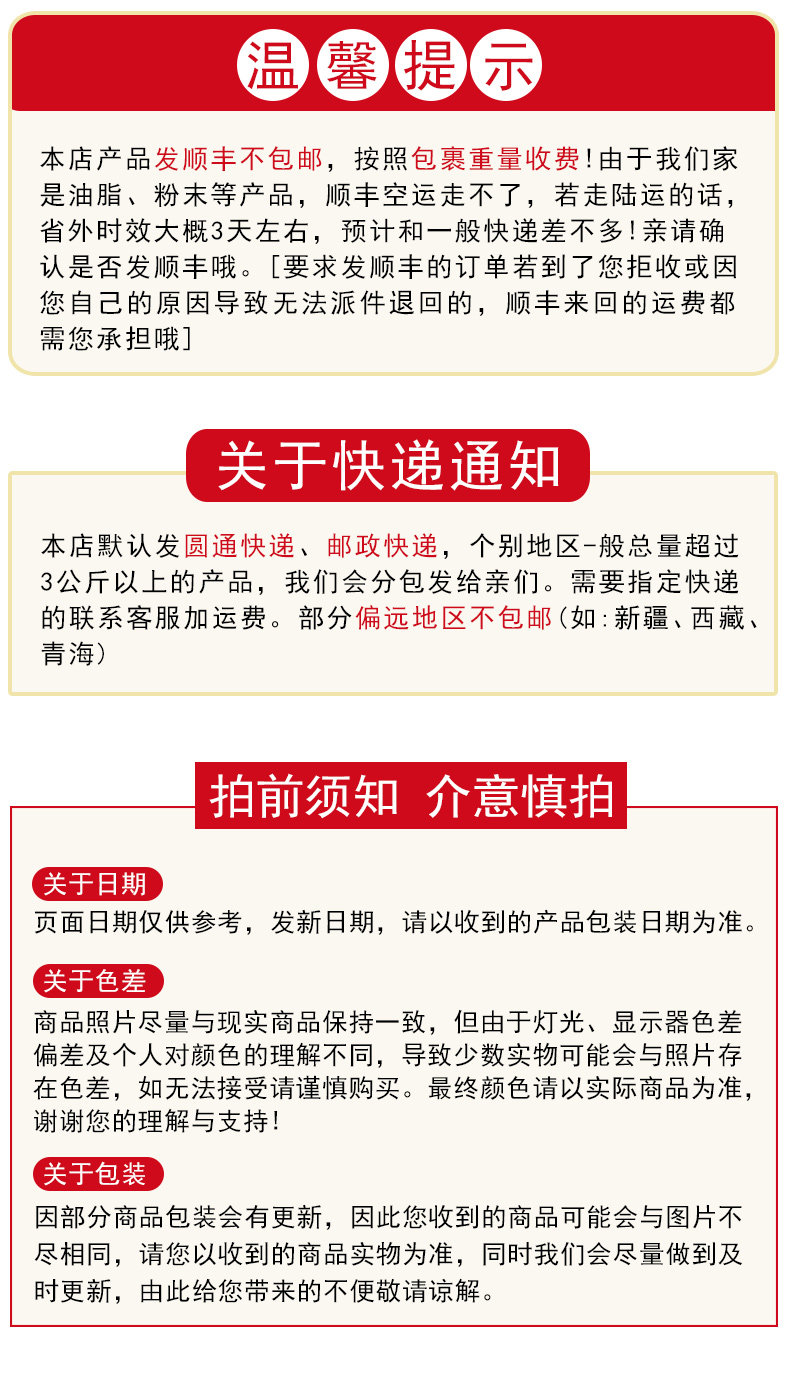 温馨提示

本店产品发顺丰不包邮，按照包裹重量收费!由于我们家是油脂、粉末等产品，顺丰空运走不了，若走陆运的话，省外时效大概3天左右，预计和一般快递差不多!亲请确认是否发顺丰哦。[要求发顺丰的订单若到了您拒收或因您自己的原因导致无法派件退回的，顺丰来回的运费都需您承担哦]

关于快递通知

本店默认发圆通快递、邮政快递，个别地区-般总量超过3公斤以上的产品，我们会分包发给亲们。需要指定快递的联系客服加运费。部分偏远地区不包邮(如:新疆、西藏、青海)

拍前须知 介意慎拍

关于日期
页面日期仅供参考，发新日期，请以收到的产品包装日期为准。

关于色差
商品照片尽量与现实商品保持一致，但由于灯光、显示器色差偏差及个人对颜色的理解不同，导致少数实物可能会与照片存在色差，如无法接受请谨慎购买。最终颜色请以实际商品为准，谢谢您的理解与支持!

关于包装
因部分商品包装会有更新，因此您收到的商品可能会与图片不尽相同，请您以收到的商品实物为准，同时我们会尽量做到及时更新，由此给您带来的不便敬请谅解。